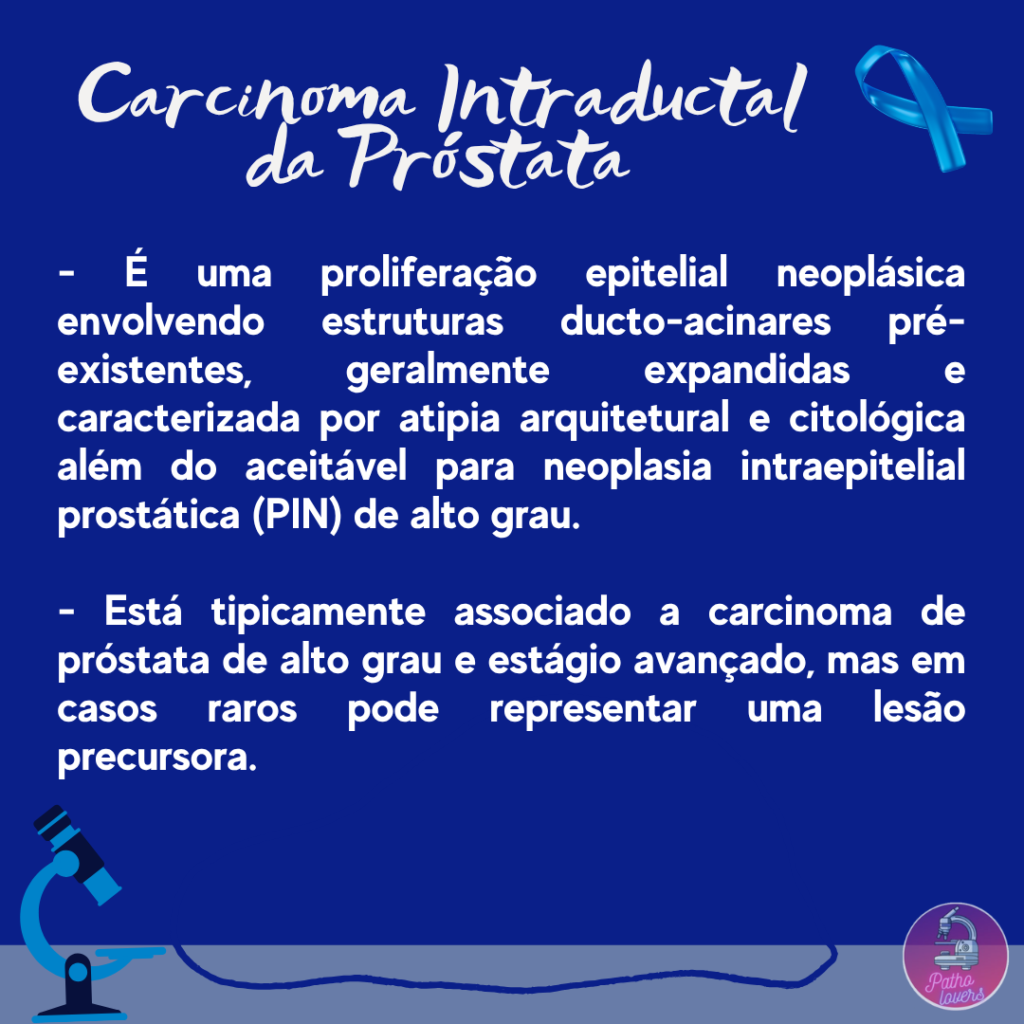 Carcinoma Intraductal da Próstata

- É uma proliferação epitelial neoplásica envolvendo estruturas ducto-acinares pré-existentes, geralmente expandidas e caracterizada por atipia arquitetural e citológica além do aceitável para neoplasia intraepitelial prostática (PIN) de alto grau.

- Está tipicamente associado a carcinoma de próstata de alto grau e estágio avançado, mas em casos raros pode representar uma lesão precursora.

Patho lovers